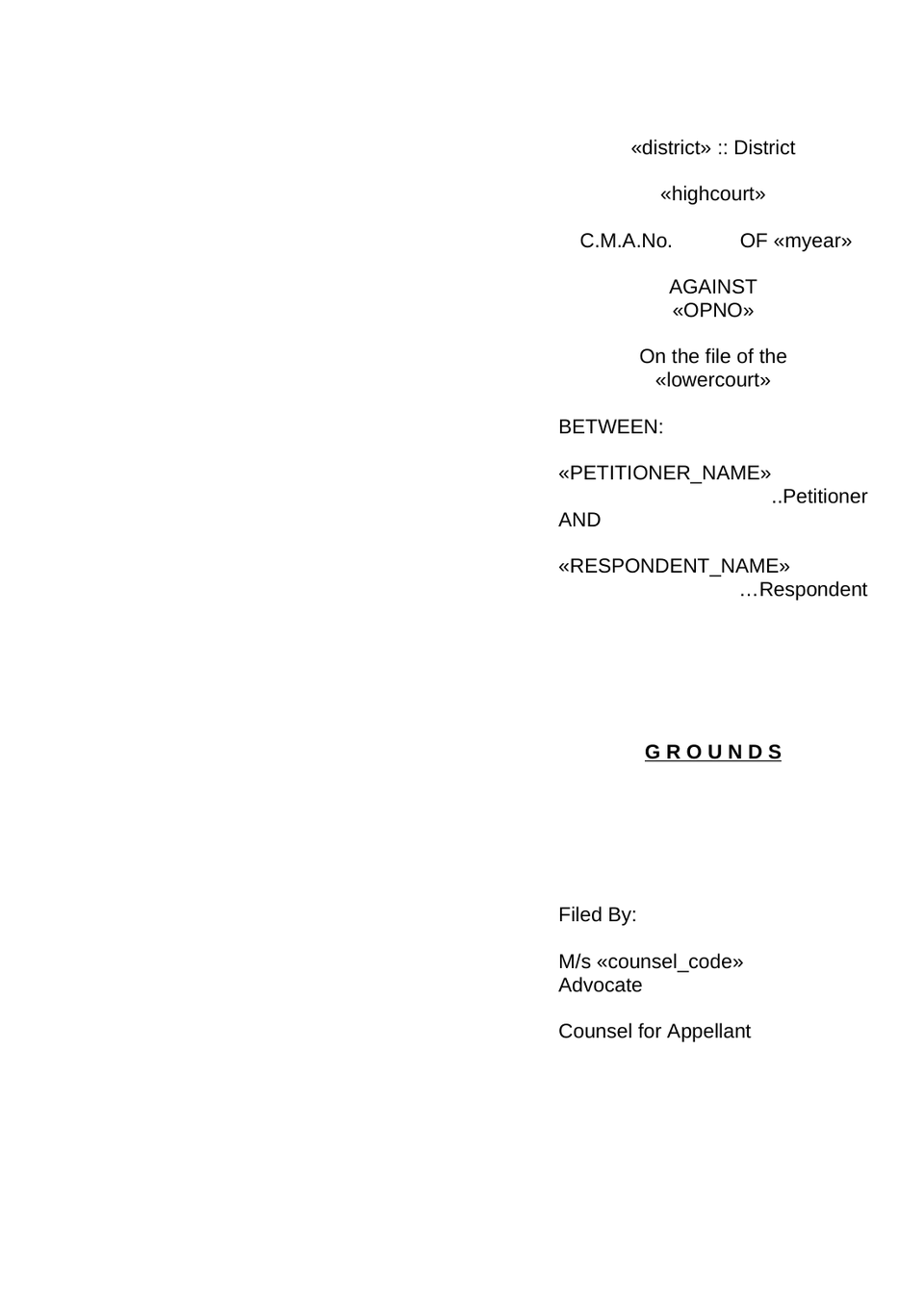 «district» :: District

«highcourt»

C.M.A.No.            OF «myear»

AGAINST
«OPNO»

On the file of the
«lowercourt»

BETWEEN:

«PETITIONER_NAME»
..Petitioner
AND

«RESPONDENT_NAME»
…Respondent

G R O U N D S

Filed By:

M/s «counsel_code»
Advocate

Counsel for Appellant